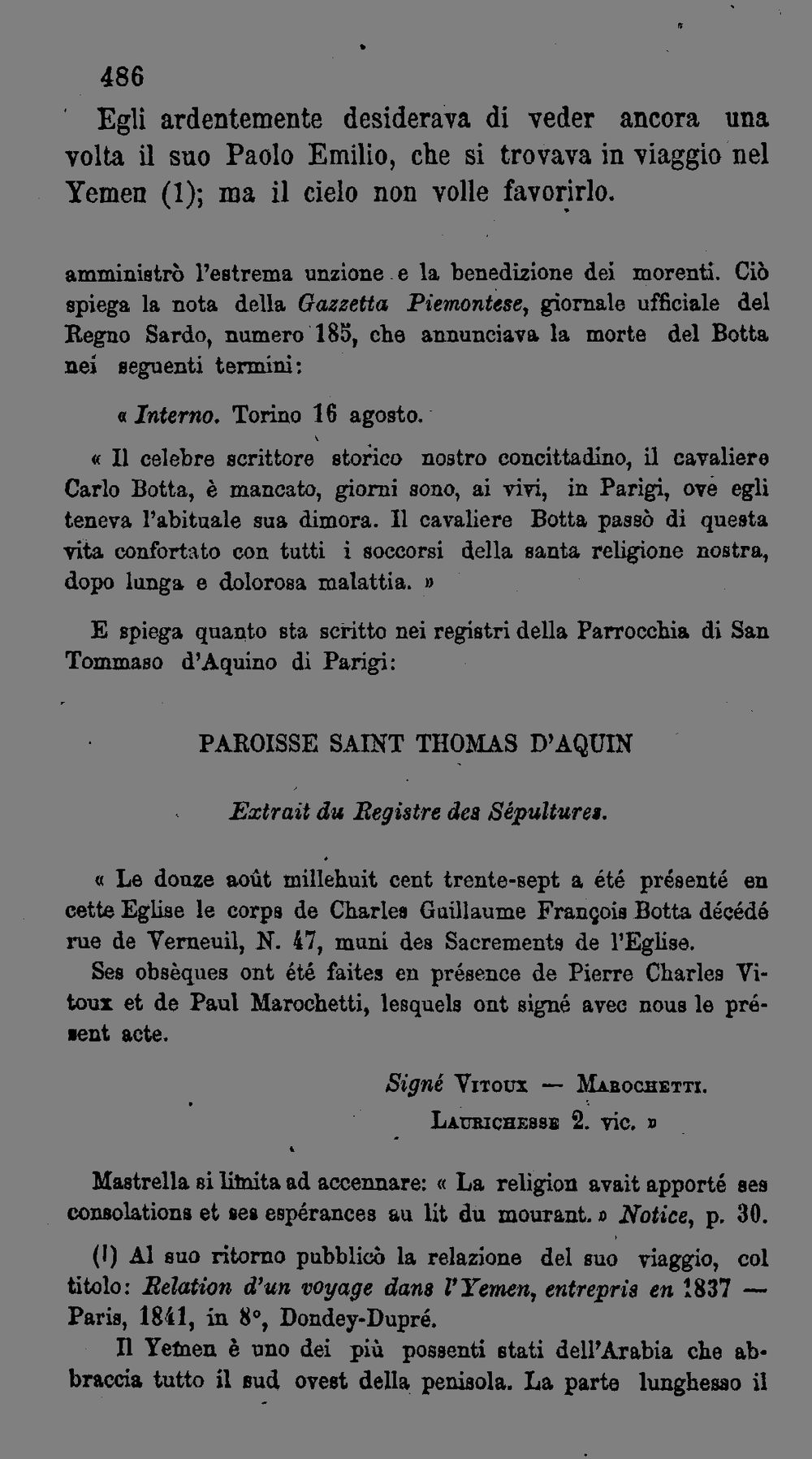 486

Egli ardentemente desiderava di veder ancora una volta il suo Paolo Emilio, che si trovava in viaggio nel Yemen (1); ma il cielo non volle favorirlo.

amministrò l'estrema unzione e la benedizione dei morenti. Ciò spiega la nota della Gazzetta Piemontese, giornale ufficiale del Regno Sardo, numero 185, che annunciava la morte del Botta nei seguenti termini:

« Interno. Torino 16 agosto.

« Il celebre scrittore storico nostro concittadino, il cavaliere Carlo Botta, è mancato, giorni sono, ai vivi, in Parigi, ove egli teneva l'abituale sua dimora. Il cavaliere Botta passò di questa vita confortato con tutti i soccorsi della santa religione nostra, dopo lunga e dolorosa malattia. »

E spiega quanto sta scritto nei registri della Parrocchia di San Tommaso d'Aquino di Parigi:

PAROISSE SAINT THOMAS D'AQUIN

Extrait du Registre des Sépultures.

« Le douze août millehuit cent trente-sept a été présenté en cette Eglise le corps de Charles Guillaume François Botta décédé rue de Verneuil, N. 47, muni des Sacrements de l'Eglise.

Ses obsèques ont été faites en présence de Pierre Charles Vitoux et de Paul Marochetti, lesquels ont signé avec nous le présent acte.

Signé Vitoux — Marochetti.
Laurichesse 2. vic. »

Mastrella si limita ad accennare: « La religion avait apporté ses consolations et ses espérances au lit du mourant. » Notice, p. 30.

(1) Al suo ritorno pubblicò la relazione del suo viaggio, col titolo: Relation d'un voyage dans l'Yemen, entrepris en 1837 — Paris, 1841, in 8°, Dondey-Dupré.

Il Yemen è uno dei più possenti stati dell'Arabia che abbraccia tutto il sud ovest della penisola. La parte lunghesso il